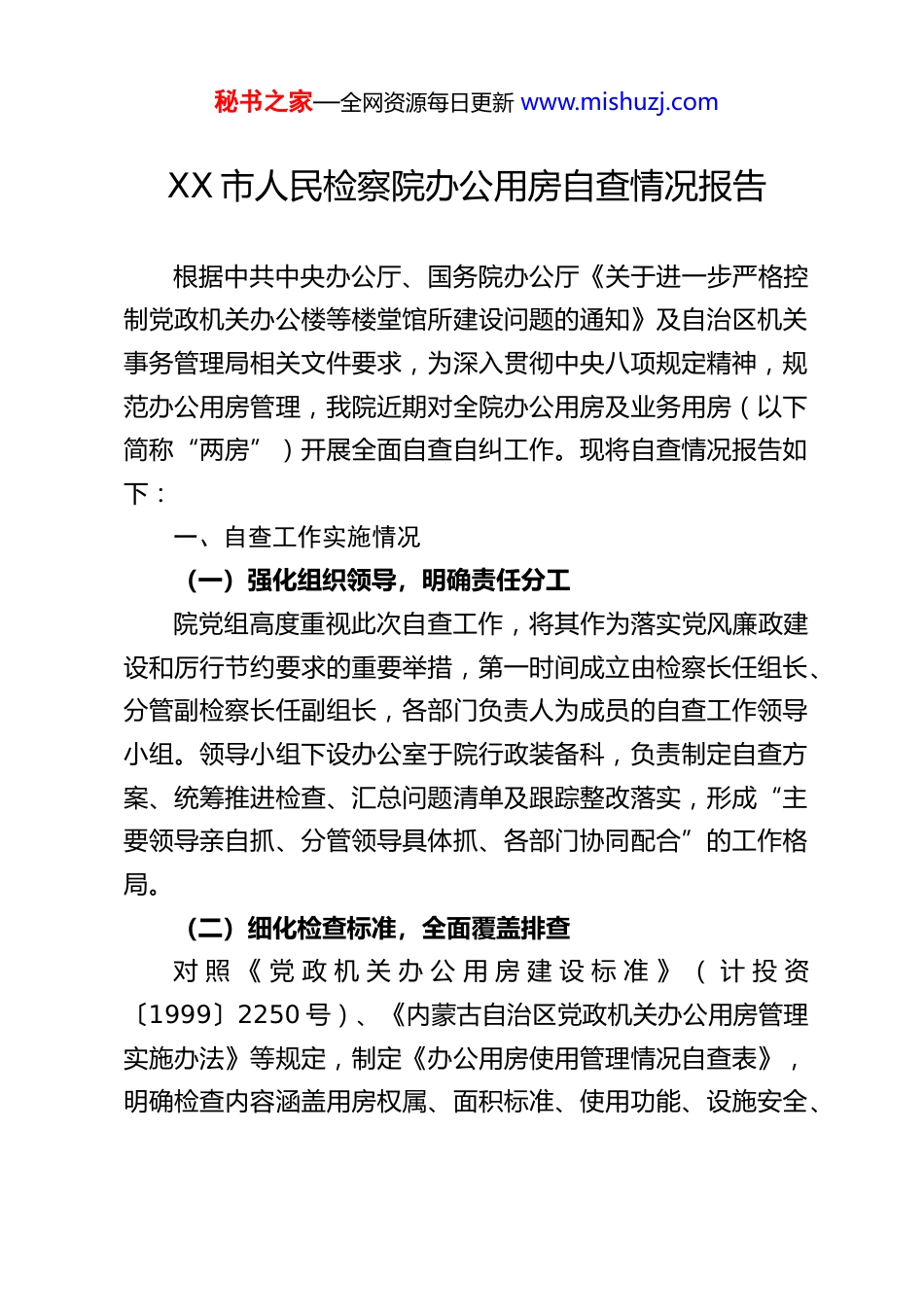 秘书之家—全网资源每日更新 www.mishuzj.com

XX 市人民检察院办公用房自查情况报告

根据中共中央办公厅、国务院办公厅《关于进一步严格控制党政机关办公楼等楼堂馆所建设问题的通知》及自治区机关事务管理局相关文件要求，为深入贯彻中央八项规定精神，规范办公用房管理，我院近期对全院办公用房及业务用房（以下简称“两房”）开展全面自查自纠工作。现将自查情况报告如下：

一、自查工作实施情况

（一）强化组织领导，明确责任分工

院党组高度重视此次自查工作，将其作为落实党风廉政建设和厉行节约要求的重要举措，第一时间成立由检察长任组长、分管副检察长任副组长，各部门负责人为成员的自查工作领导小组。领导小组下设办公室于院行政装备科，负责制定自查方案、统筹推进检查、汇总问题清单及跟踪整改落实，形成“主要领导亲自抓、分管领导具体抓、各部门协同配合”的工作格局。

（二）细化检查标准，全面覆盖排查

对照《党政机关办公用房建设标准》（计投资〔1999〕2250 号）、《内蒙古自治区党政机关办公用房管理实施办法》等规定，制定《办公用房使用管理情况自查表》，明确检查内容涵盖用房权属、面积标准、使用功能、设施安全、